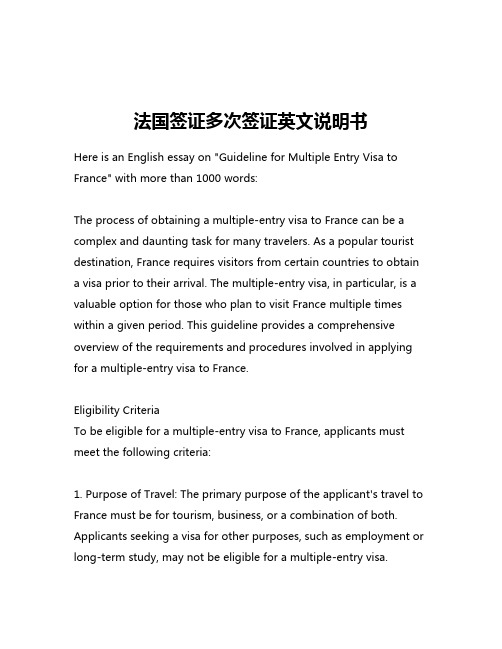 法国签证多次签证英文说明书

Here is an English essay on "Guideline for Multiple Entry Visa to France" with more than 1000 words:

The process of obtaining a multiple-entry visa to France can be a complex and daunting task for many travelers. As a popular tourist destination, France requires visitors from certain countries to obtain a visa prior to their arrival. The multiple-entry visa, in particular, is a valuable option for those who plan to visit France multiple times within a given period. This guideline provides a comprehensive overview of the requirements and procedures involved in applying for a multiple-entry visa to France.

Eligibility Criteria
To be eligible for a multiple-entry visa to France, applicants must meet the following criteria:

1. Purpose of Travel: The primary purpose of the applicant's travel to France must be for tourism, business, or a combination of both. Applicants seeking a visa for other purposes, such as employment or long-term study, may not be eligible for a multiple-entry visa.